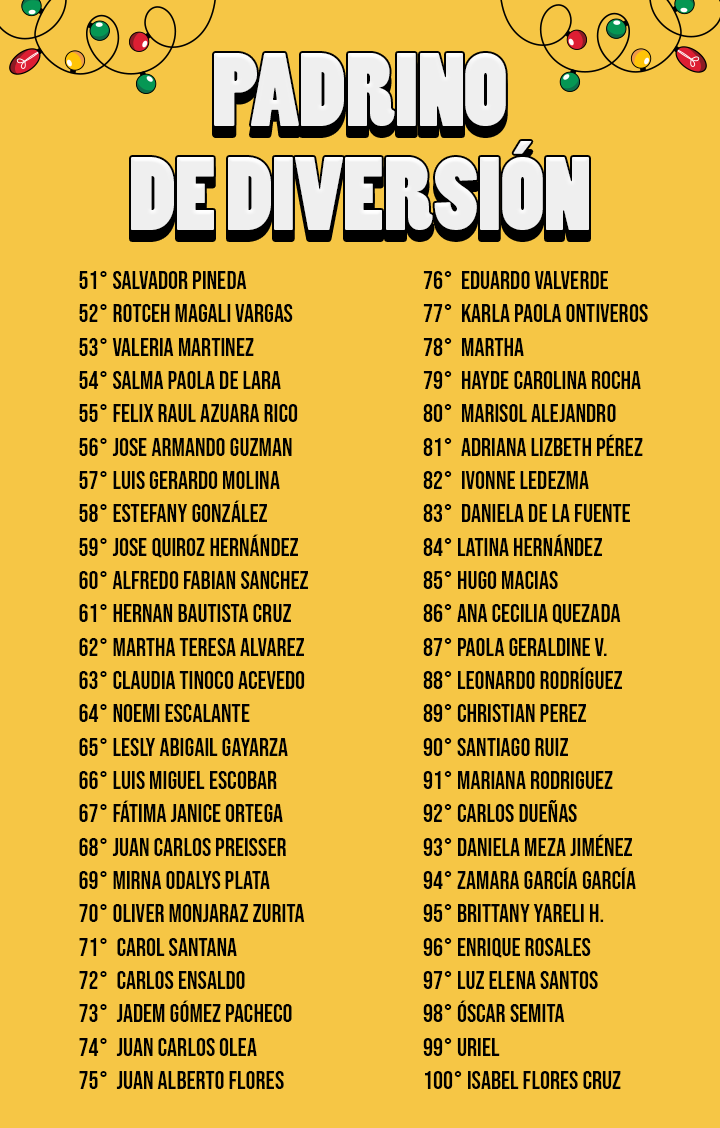 PADRINO DE DIVERSIÓN

51° SALVADOR PINEDA
52° ROTCEH MAGALI VARGAS
53° VALERIA MARTINEZ
54° SALMA PAOLA DE LARA
55° FELIX RAUL AZUARA RICO
56° JOSE ARMANDO GUZMAN
57° LUIS GERARDO MOLINA
58° ESTEFANY GONZÁLEZ
59° JOSE QUIROZ HERNÁNDEZ
60° ALFREDO FABIAN SANCHEZ
61° HERNAN BAUTISTA CRUZ
62° MARTHA TERESA ALVAREZ
63° CLAUDIA TINOCO ACEVEDO
64° NOEMI ESCALANTE
65° LESLY ABIGAIL GAYARZA
66° LUIS MIGUEL ESCOBAR
67° FÁTIMA JANICE ORTEGA
68° JUAN CARLOS PREISSER
69° MIRNA ODALYS PLATA
70° OLIVER MONJARAZ ZURITA
71° CAROL SANTANA
72° CARLOS ENSALDO
73° JADEM GÓMEZ PACHECO
74° JUAN CARLOS OLEA
75° JUAN ALBERTO FLORES

76° EDUARDO VALVERDE
77° KARLA PAOLA ONTIVEROS
78° MARTHA
79° HAYDE CAROLINA ROCHA
80° MARISOL ALEJANDRO
81° ADRIANA LIZBETH PÉREZ
82° IVONNE LEDEZMA
83° DANIELA DE LA FUENTE
84° LATINA HERNÁNDEZ
85° HUGO MACIAS
86° ANA CECILIA QUEZADA
87° PAOLA GERALDINE V.
88° LEONARDO RODRÍGUEZ
89° CHRISTIAN PEREZ
90° SANTIAGO RUIZ
91° MARIANA RODRIGUEZ
92° CARLOS DUEÑAS
93° DANIELA MEZA JIMÉNEZ
94° ZAMARA GARCÍA GARCÍA
95° BRITTANY YARELI H.
96° ENRIQUE ROSALES
97° LUZ ELENA SANTOS
98° ÓSCAR SEMITA
99° URIEL
100° ISABEL FLORES CRUZ